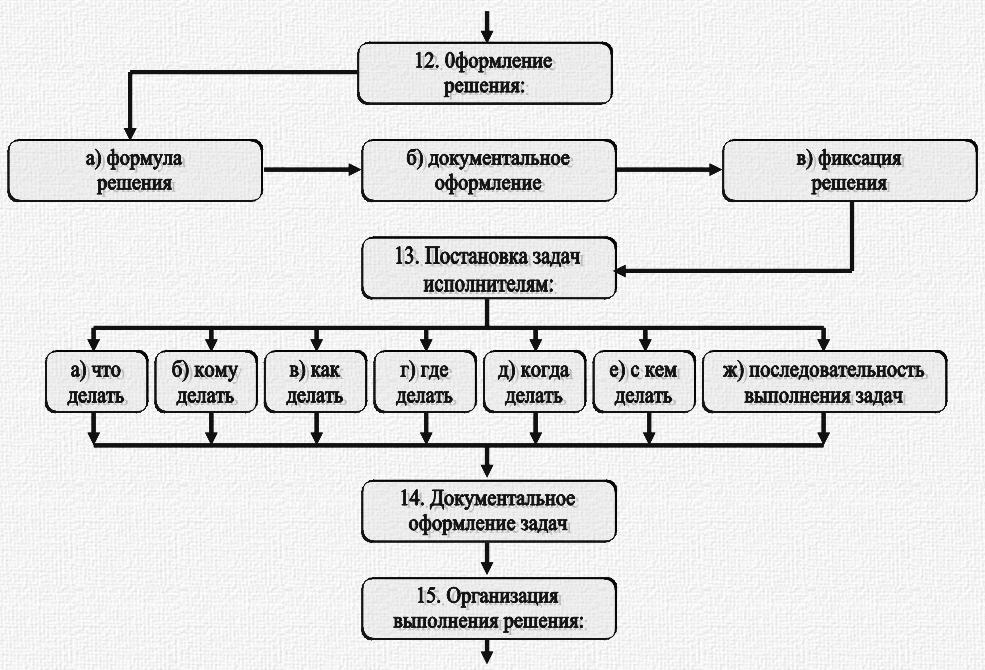 12. 0формление решения:

а) формула решения

б) документальное оформление

в) фиксация решения

13. Постановка задач исполнителям:

а) что делать

б) кому делать

в) как делать

г) где делать

д) когда делать

е) с кем делать

ж) последовательность выполнения задач

14. Документальное оформление задач

15. Организация выполнения решения: